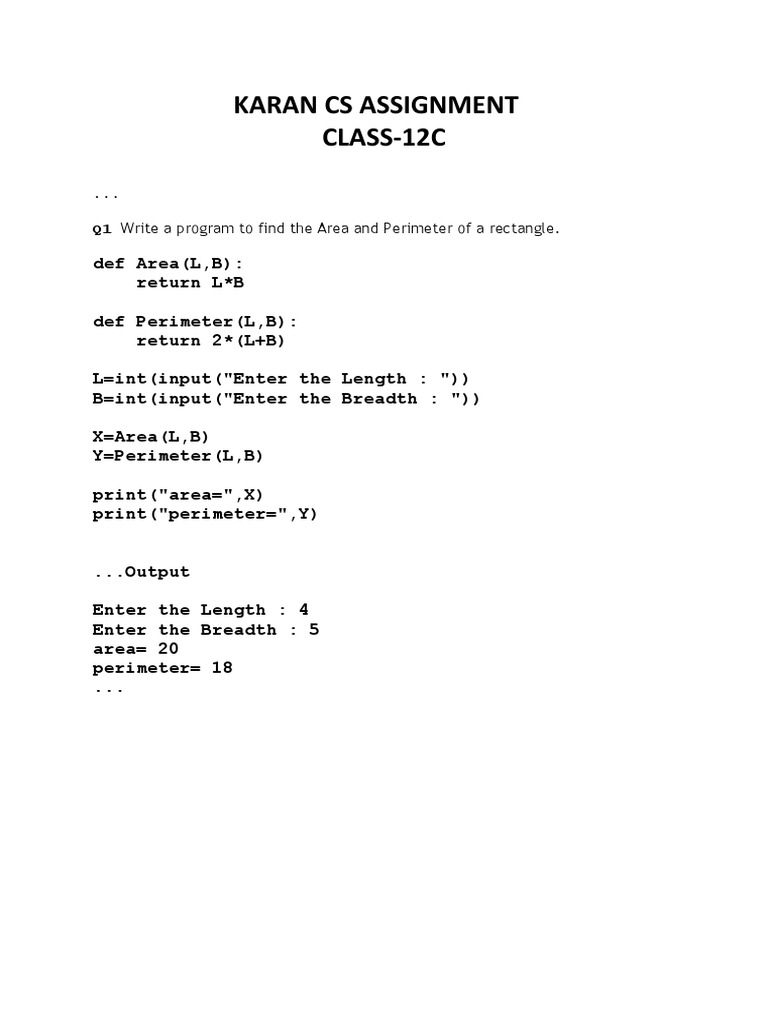 KARAN CS ASSIGNMENT
CLASS-12C

...

Q1 Write a program to find the Area and Perimeter of a rectangle.

def Area(L,B):
    return L*B

def Perimeter(L,B):
    return 2*(L+B)

L=int(input("Enter the Length : "))
B=int(input("Enter the Breadth : "))

X=Area(L,B)
Y=Perimeter(L,B)

print("area=",X)
print("perimeter=",Y)

...Output

Enter the Length : 4
Enter the Breadth : 5
area= 20
perimeter= 18
...